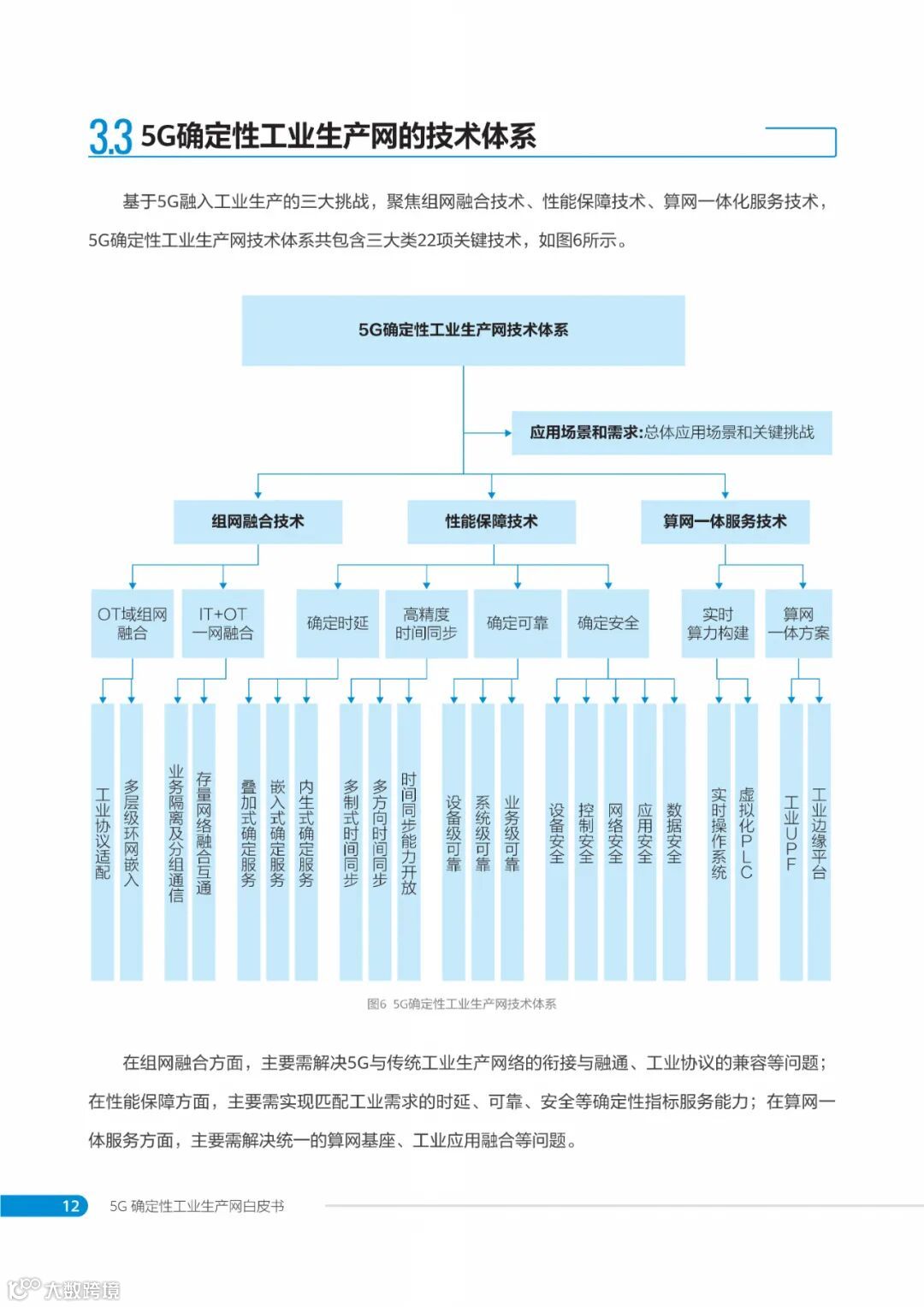 3.3 5G确定性工业生产网的技术体系

基于5G融入工业生产的三大挑战，聚焦组网融合技术、性能保障技术、算网一体化服务技术，5G确定性工业生产网技术体系共包含三大类22项关键技术，如图6所示。

5G确定性工业生产网技术体系

应用场景和需求:总体应用场景和关键挑战

组网融合技术
性能保障技术
算网一体服务技术

OT域组网融合
IT+OT一网融合
确定时延
高精度时间同步
确定可靠
确定安全
实时算力构建
算网一体方案

工业协议适配
多层级环网嵌入
业务隔离及分组通信
存量网络融合互通
叠加式确定服务
嵌入式确定服务
内生式确定服务
多制式时间同步
多方向时间同步
时间同步能力开放
设备级可靠
系统级可靠
业务级可靠
设备安全
控制安全
网络安全
应用安全
数据安全
实时操作系统
虚拟化PLC
工业UPF
工业边缘平台

图6 5G确定性工业生产网技术体系

在组网融合方面，主要需解决5G与传统工业生产网络的衔接与融通、工业协议的兼容等问题；在性能保障方面，主要需实现匹配工业需求的时延、可靠、安全等确定性指标服务能力；在算网一体服务方面，主要需解决统一的算网基座、工业应用融合等问题。

12 5G 确定性工业生产网白皮书

大数跨境